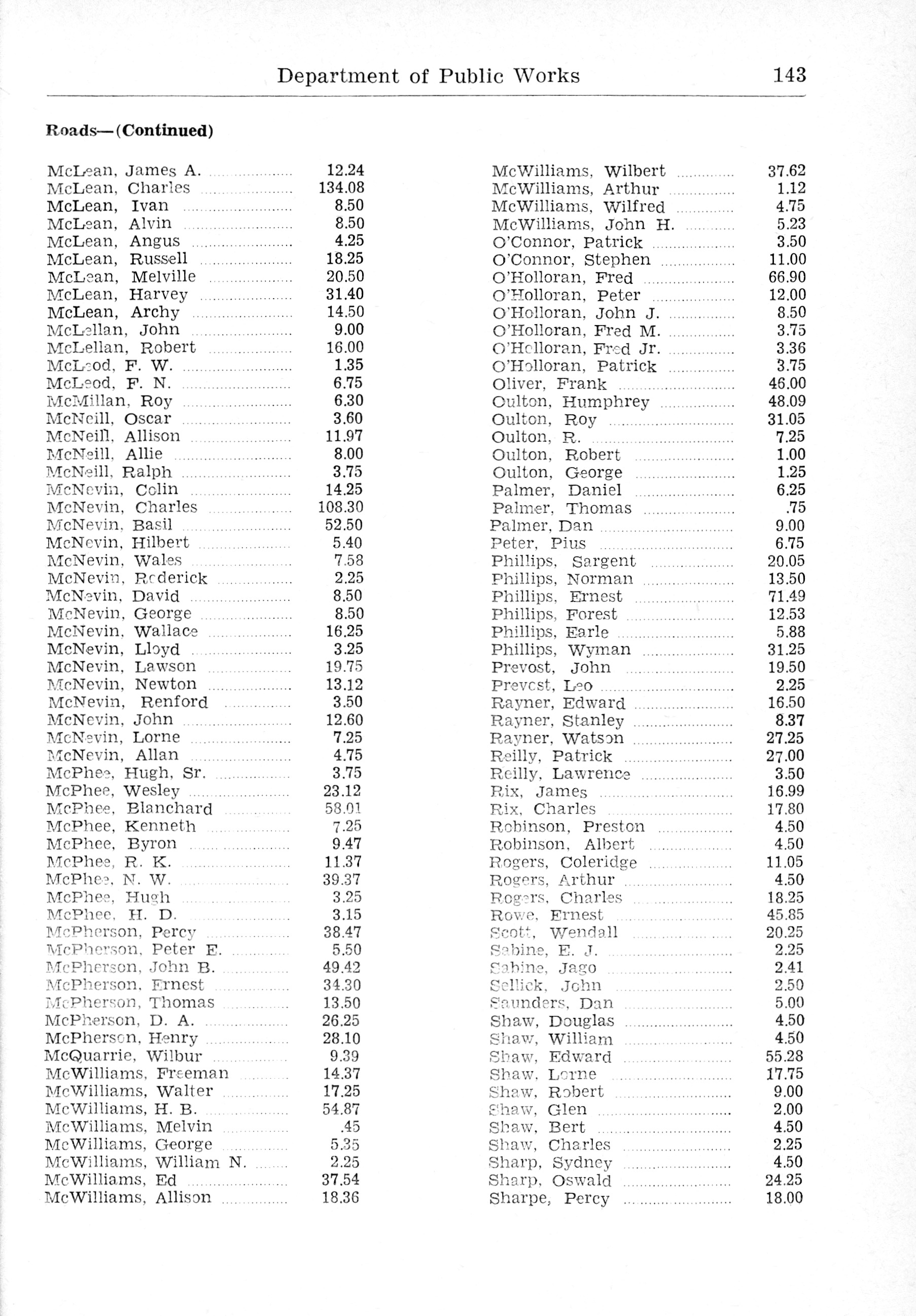 Department of Public Works 143

Roads—(Continued)

| | |
|---|---|
| McLean, James A. | 12.24 |
| McLean, Charles | 134.08 |
| McLean, Ivan | 8.50 |
| McLean, Alvin | 8.50 |
| McLean, Angus | 4.25 |
| McLean, Russell | 18.25 |
| McLean, Melville | 20.50 |
| McLean, Harvey | 31.40 |
| McLean, Archy | 14.50 |
| McLellan, John | 9.00 |
| McLellan, Robert | 16.00 |
| McLeod, F. W. | 1.35 |
| McLeod, F. N. | 6.75 |
| McMillan, Roy | 6.30 |
| McNeill, Oscar | 3.60 |
| McNeill, Allison | 11.97 |
| McNeill, Allie | 8.00 |
| McNeill, Ralph | 3.75 |
| McNevin, Colin | 14.25 |
| McNevin, Charles | 108.30 |
| McNevin, Basil | 52.50 |
| McNevin, Hilbert | 5.40 |
| McNevin, Wales | 7.58 |
| McNevin, Roderick | 2.25 |
| McNevin, David | 8.50 |
| McNevin, George | 8.50 |
| McNevin, Wallace | 16.25 |
| McNevin, Lloyd | 3.25 |
| McNevin, Lawson | 19.75 |
| McNevin, Newton | 13.12 |
| McNevin, Renford | 3.50 |
| McNevin, John | 12.60 |
| McNevin, Lorne | 7.25 |
| McNevin, Allan | 4.75 |
| McPhee, Hugh, Sr. | 3.75 |
| McPhee, Wesley | 23.12 |
| McPhee, Blanchard | 58.01 |
| McPhee, Kenneth | 7.25 |
| McPhee, Byron | 9.47 |
| McPhee, R. K. | 11.37 |
| McPhee, N. W. | 39.37 |
| McPhee, Hugh | 3.25 |
| McPhee, H. D. | 3.15 |
| McPherson, Percy | 38.47 |
| McPherson, Peter E. | 5.50 |
| McPherson, John B. | 49.42 |
| McPherson, Ernest | 34.30 |
| McPherson, Thomas | 13.50 |
| McPherson, D. A. | 26.25 |
| McPherson, Henry | 28.10 |
| McQuarrie, Wilbur | 9.39 |
| McWilliams, Freeman | 14.37 |
| McWilliams, Walter | 17.25 |
| McWilliams, H. B. | 54.87 |
| McWilliams, Melvin | .45 |
| McWilliams, George | 5.35 |
| McWilliams, William N. | 2.25 |
| McWilliams, Ed | 37.54 |
| McWilliams, Allison | 18.36 |

| | |
|---|---|
| McWilliams, Wilbert | 37.62 |
| McWilliams, Arthur | 1.12 |
| McWilliams, Wilfred | 4.75 |
| McWilliams, John H. | 5.23 |
| O'Connor, Patrick | 3.50 |
| O'Connor, Stephen | 11.00 |
| O'Holloran, Fred | 66.90 |
| O'Holloran, Peter | 12.00 |
| O'Holloran, John J. | 8.50 |
| O'Holloran, Fred M. | 3.75 |
| O'Holloran, Fred Jr. | 3.36 |
| O'Holloran, Patrick | 3.75 |
| Oliver, Frank | 46.00 |
| Oulton, Humphrey | 48.09 |
| Oulton, Roy | 31.05 |
| Oulton, R. | 7.25 |
| Oulton, Robert | 1.00 |
| Oulton, George | 1.25 |
| Palmer, Daniel | 6.25 |
| Palmer, Thomas | .75 |
| Palmer, Dan | 9.00 |
| Peter, Pius | 6.75 |
| Phillips, Sargent | 20.05 |
| Phillips, Norman | 13.50 |
| Phillips, Ernest | 71.49 |
| Phillips, Forest | 12.53 |
| Phillips, Earle | 5.88 |
| Phillips, Wyman | 31.25 |
| Prevost, John | 19.50 |
| Prevost, Leo | 2.25 |
| Rayner, Edward | 16.50 |
| Rayner, Stanley | 8.37 |
| Rayner, Watson | 27.25 |
| Reilly, Patrick | 27.00 |
| Reilly, Lawrence | 3.50 |
| Rix, James | 16.99 |
| Rix, Charles | 17.80 |
| Robinson, Preston | 4.50 |
| Robinson, Albert | 4.50 |
| Rogers, Coleridge | 11.05 |
| Rogers, Arthur | 4.50 |
| Rogers, Charles | 18.25 |
| Rowe, Ernest | 45.85 |
| Scott, Wendall | 20.25 |
| Sabine, E. J. | 2.25 |
| Sabine, Jago | 2.41 |
| Sellick, John | 2.50 |
| Saunders, Dan | 5.00 |
| Shaw, Douglas | 4.50 |
| Shaw, William | 4.50 |
| Shaw, Edward | 55.28 |
| Shaw, Lorne | 17.75 |
| Shaw, Robert | 9.00 |
| Shaw, Glen | 2.00 |
| Shaw, Bert | 4.50 |
| Shaw, Charles | 2.25 |
| Sharp, Sydney | 4.50 |
| Sharp, Oswald | 24.25 |
| Sharpe, Percy | 18.00 |